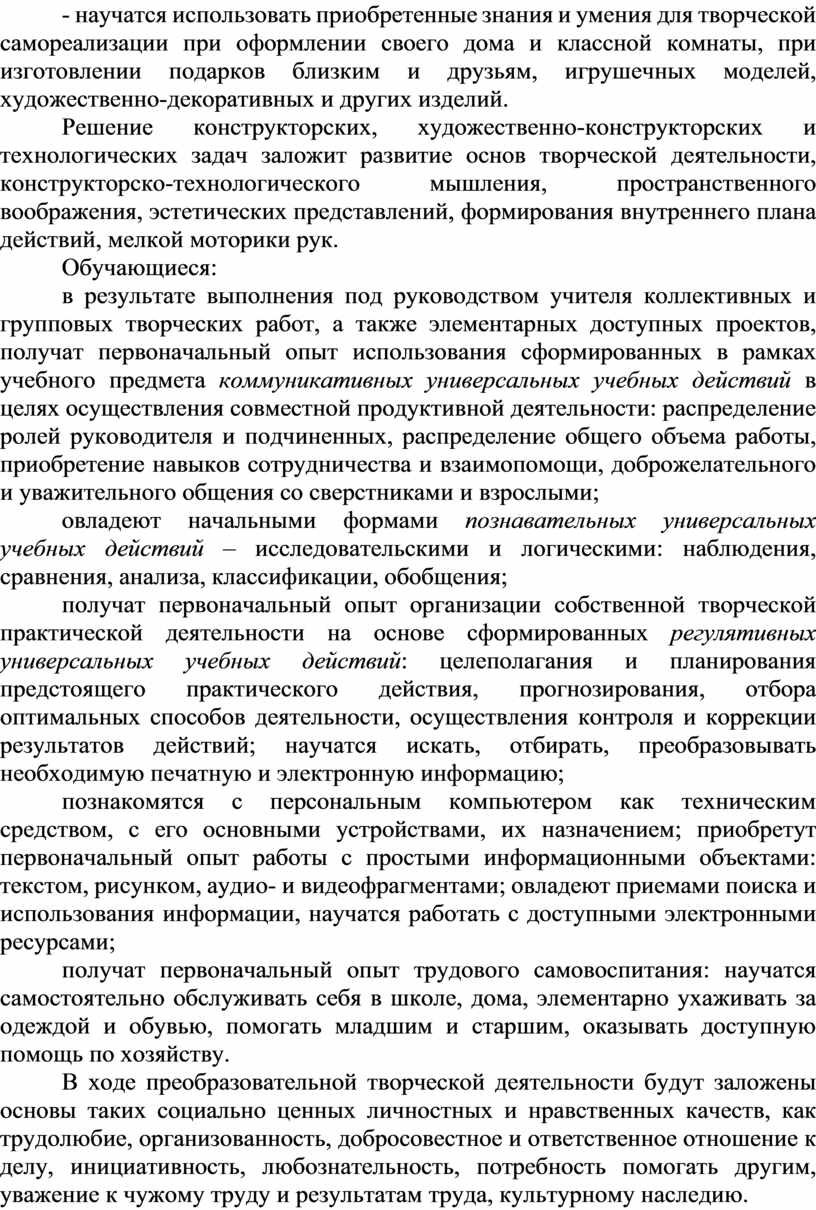 - научатся использовать приобретенные знания и умения для творческой самореализации при оформлении своего дома и классной комнаты, при изготовлении подарков близким и друзьям, игрушечных моделей, художественно-декоративных и других изделий.

Решение конструкторских, художественно-конструкторских и технологических задач заложит развитие основ творческой деятельности, конструкторско-технологического мышления, пространственного воображения, эстетических представлений, формирования внутреннего плана действий, мелкой моторики рук.

Обучающиеся:

в результате выполнения под руководством учителя коллективных и групповых творческих работ, а также элементарных доступных проектов, получат первоначальный опыт использования сформированных в рамках учебного предмета коммуникативных универсальных учебных действий в целях осуществления совместной продуктивной деятельности: распределение ролей руководителя и подчиненных, распределение общего объема работы, приобретение навыков сотрудничества и взаимопомощи, доброжелательного и уважительного общения со сверстниками и взрослыми;

овладеют начальными формами познавательных универсальных учебных действий – исследовательскими и логическими: наблюдения, сравнения, анализа, классификации, обобщения;

получат первоначальный опыт организации собственной творческой практической деятельности на основе сформированных регулятивных универсальных учебных действий: целеполагания и планирования предстоящего практического действия, прогнозирования, отбора оптимальных способов деятельности, осуществления контроля и коррекции результатов действий; научатся искать, отбирать, преобразовывать необходимую печатную и электронную информацию;

познакомятся с персональным компьютером как техническим средством, с его основными устройствами, их назначением; приобретут первоначальный опыт работы с простыми информационными объектами: текстом, рисунком, аудио- и видеофрагментами; овладеют приемами поиска и использования информации, научатся работать с доступными электронными ресурсами;

получат первоначальный опыт трудового самовоспитания: научатся самостоятельно обслуживать себя в школе, дома, элементарно ухаживать за одеждой и обувью, помогать младшим и старшим, оказывать доступную помощь по хозяйству.

В ходе преобразовательной творческой деятельности будут заложены основы таких социально ценных личностных и нравственных качеств, как трудолюбие, организованность, добросовестное и ответственное отношение к делу, инициативность, любознательность, потребность помогать другим, уважение к чужому труду и результатам труда, культурному наследию.